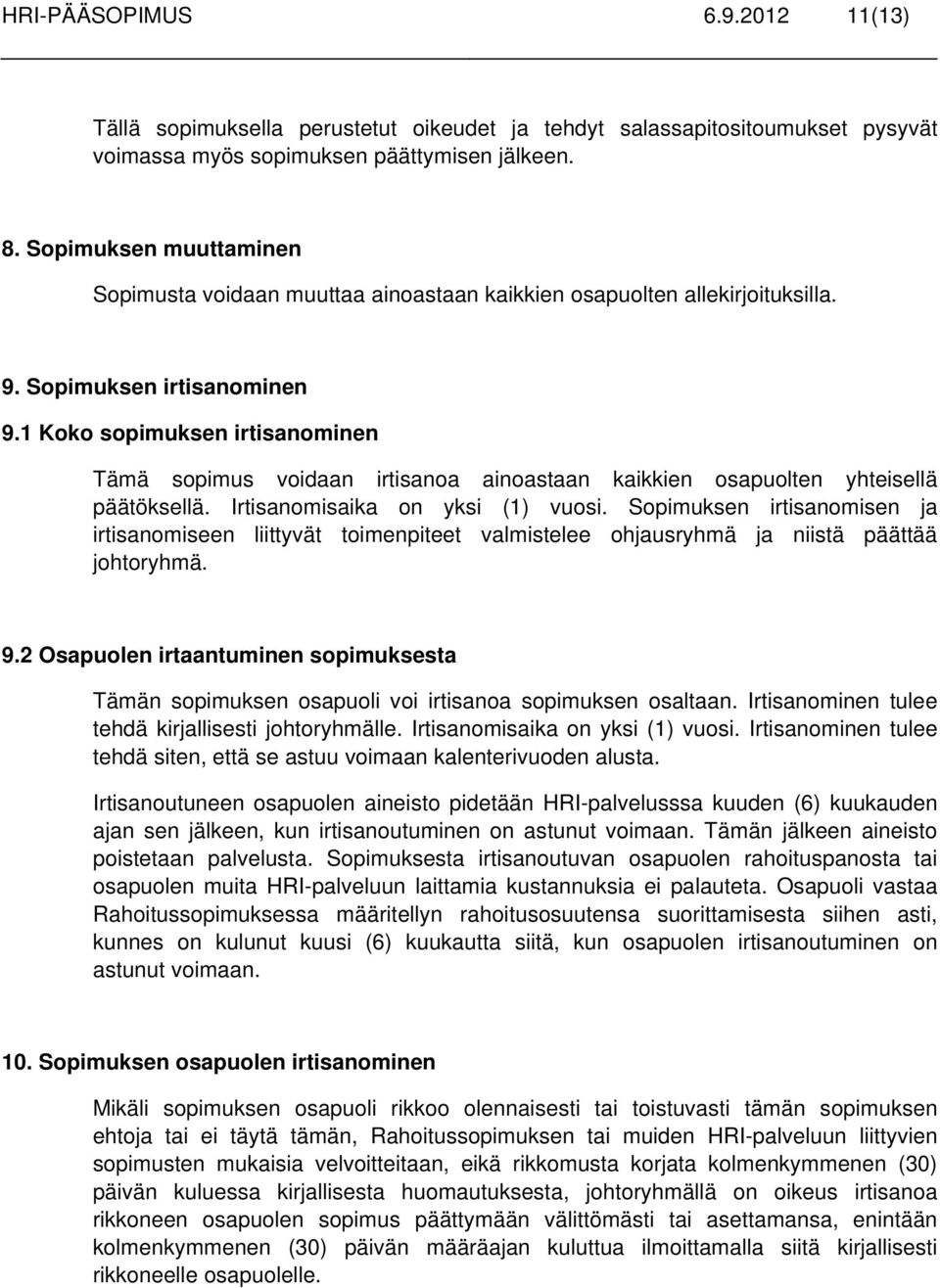 HRI-PÄÄSOPIMUS 6.9.2012 11(13)

Tällä sopimuksella perustetut oikeudet ja tehdyt salassapitositoumukset pysyvät voimassa myös sopimuksen päättymisen jälkeen.

8. Sopimuksen muuttaminen

Sopimusta voidaan muuttaa ainoastaan kaikkien osapuolten allekirjoituksilla.

9. Sopimuksen irtisanominen

9.1 Koko sopimuksen irtisanominen

Tämä sopimus voidaan irtisanoa ainoastaan kaikkien osapuolten yhteisellä päätöksellä. Irtisanomisaika on yksi (1) vuosi. Sopimuksen irtisanomisen ja irtisanomiseen liittyvät toimenpiteet valmistelee ohjausryhmä ja niistä päättää johtoryhmä.

9.2 Osapuolen irtaantuminen sopimuksesta

Tämän sopimuksen osapuoli voi irtisanoa sopimuksen osaltaan. Irtisanominen tulee tehdä kirjallisesti johtoryhmälle. Irtisanomisaika on yksi (1) vuosi. Irtisanominen tulee tehdä siten, että se astuu voimaan kalenterivuoden alusta.

Irtisanoutuneen osapuolen aineisto pidetään HRI-palvelusssa kuuden (6) kuukauden ajan sen jälkeen, kun irtisanoutuminen on astunut voimaan. Tämän jälkeen aineisto poistetaan palvelusta. Sopimuksesta irtisanoutuvan osapuolen rahoituspanosta tai osapuolen muita HRI-palveluun laittamia kustannuksia ei palauteta. Osapuoli vastaa Rahoitussopimuksessa määritellyn rahoitusosuutensa suorittamisesta siihen asti, kunnes on kulunut kuusi (6) kuukautta siitä, kun osapuolen irtisanoutuminen on astunut voimaan.

10. Sopimuksen osapuolen irtisanominen

Mikäli sopimuksen osapuoli rikkoo olennaisesti tai toistuvasti tämän sopimuksen ehtoja tai ei täytä tämän, Rahoitussopimuksen tai muiden HRI-palveluun liittyvien sopimusten mukaisia velvoitteitaan, eikä rikkomusta korjata kolmenkymmenen (30) päivän kuluessa kirjallisesta huomautuksesta, johtoryhmällä on oikeus irtisanoa rikkoneen osapuolen sopimus päättymään välittömästi tai asettamansa, enintään kolmenkymmenen (30) päivän määräajan kuluttua ilmoittamalla siitä kirjallisesti rikkoneelle osapuolelle.